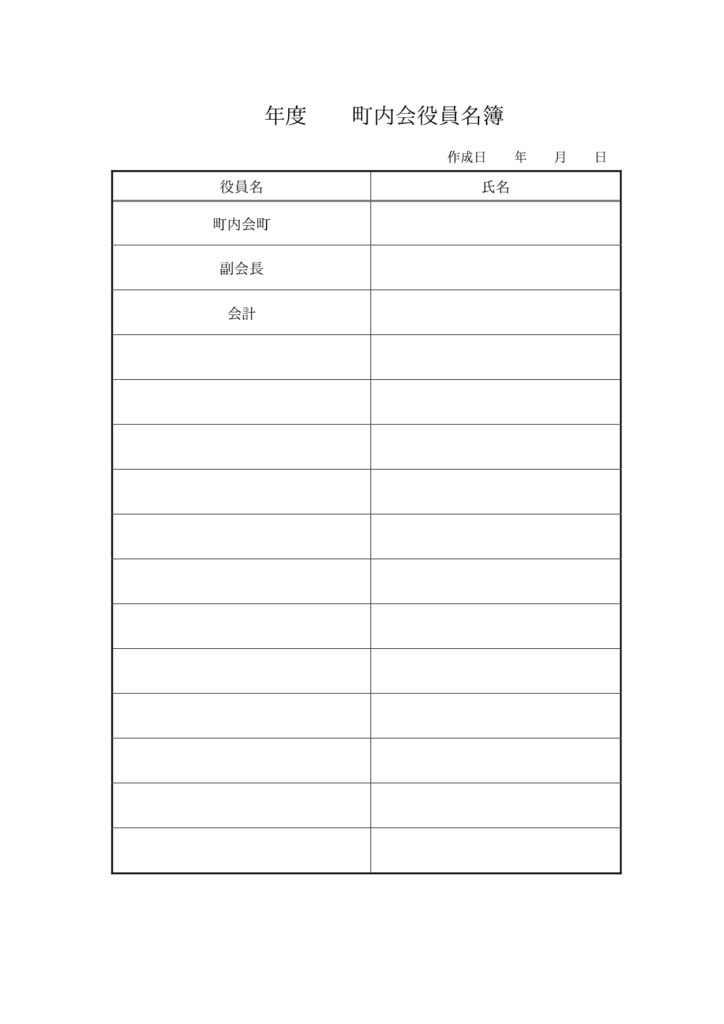 年度　　町内会役員名簿

作成日　　年　　月　　日

| 役員名 | 氏名 |
|---|---|
| 町内会町 | |
| 副会長 | |
| 会計 | |
| | |
| | |
| | |
| | |
| | |
| | |
| | |
| | |
| | |
| | |
| | |
| | |